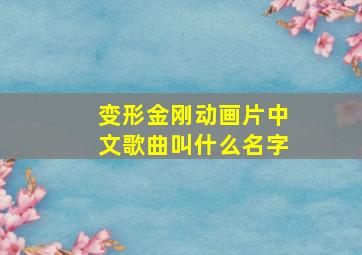 变形金刚动画片中文歌曲叫什么名字